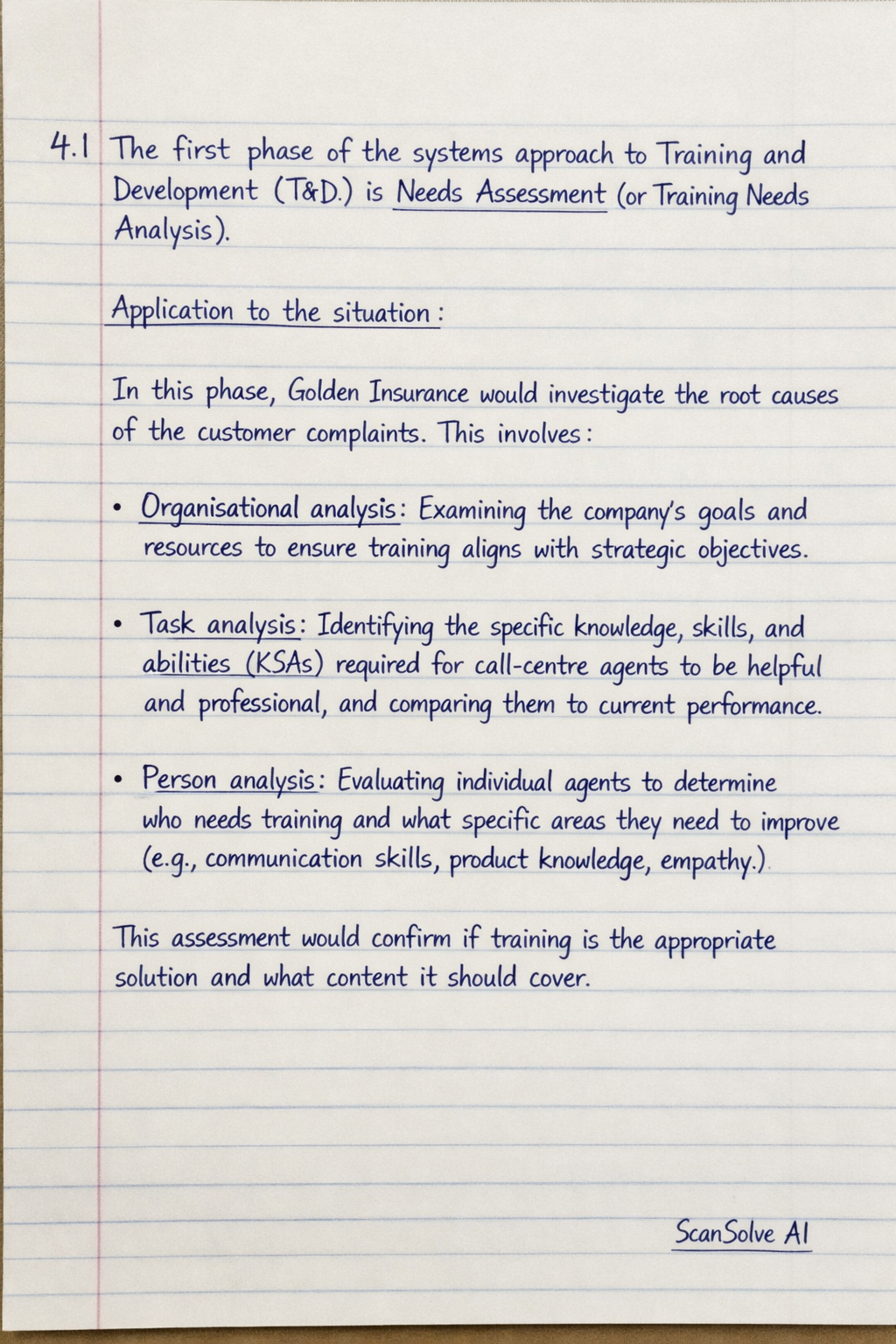 4.1 The first phase of the systems approach to Training and Development (T&D.) is Needs Assessment (or Training Needs Analysis).

Application to the situation:

In this phase, Golden Insurance would investigate the root causes of the customer complaints. This involves:

• Organisational analysis: Examining the company's goals and resources to ensure training aligns with strategic objectives.

• Task analysis: Identifying the specific knowledge, skills, and abilities (KSAs) required for call-centre agents to be helpful and professional, and comparing them to current performance.

• Person analysis: Evaluating individual agents to determine who needs training and what specific areas they need to improve (e.g., communication skills, product knowledge, empathy.)

This assessment would confirm if training is the appropriate solution and what content it should cover.

ScanSolve AI